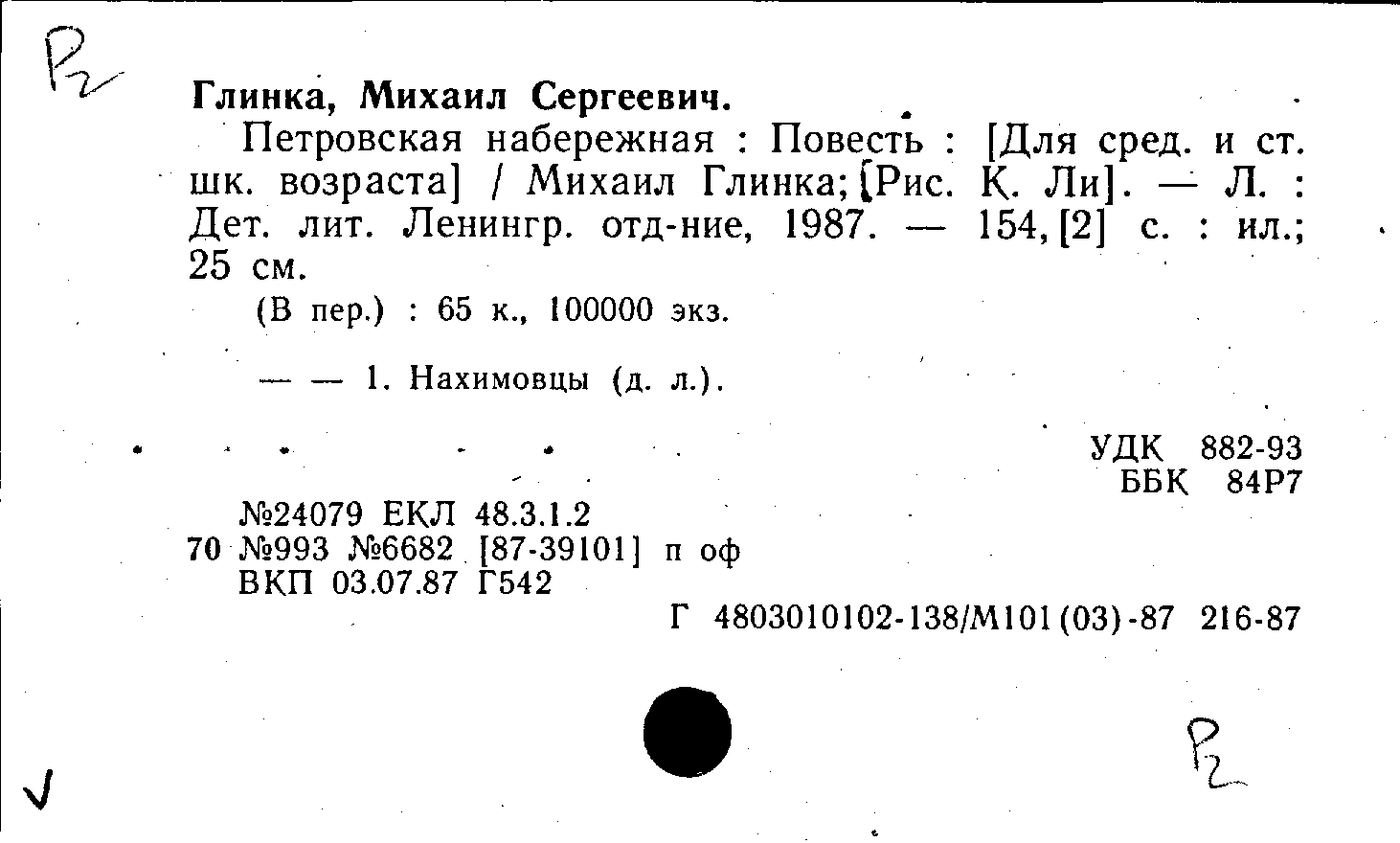 Р2

Глинка, Михаил Сергеевич.

Петровская набережная : Повесть : [Для сред. и ст. шк. возраста] / Михаил Глинка; [Рис. К. Ли]. — Л. : Дет. лит. Ленингр. отд-ние, 1987. — 154, [2] с. : ил.; 25 см.

(В пер.) : 65 к., 100000 экз.

— — 1. Нахимовцы (д. л.).

УДК 882-93
ББК 84Р7

№24079 ЕКЛ 48.3.1.2
70 №993 №6682 [87-39101] п оф
ВКП 03.07.87 Г542

Г 4803010102-138/М101(03)-87 216-87

Р2